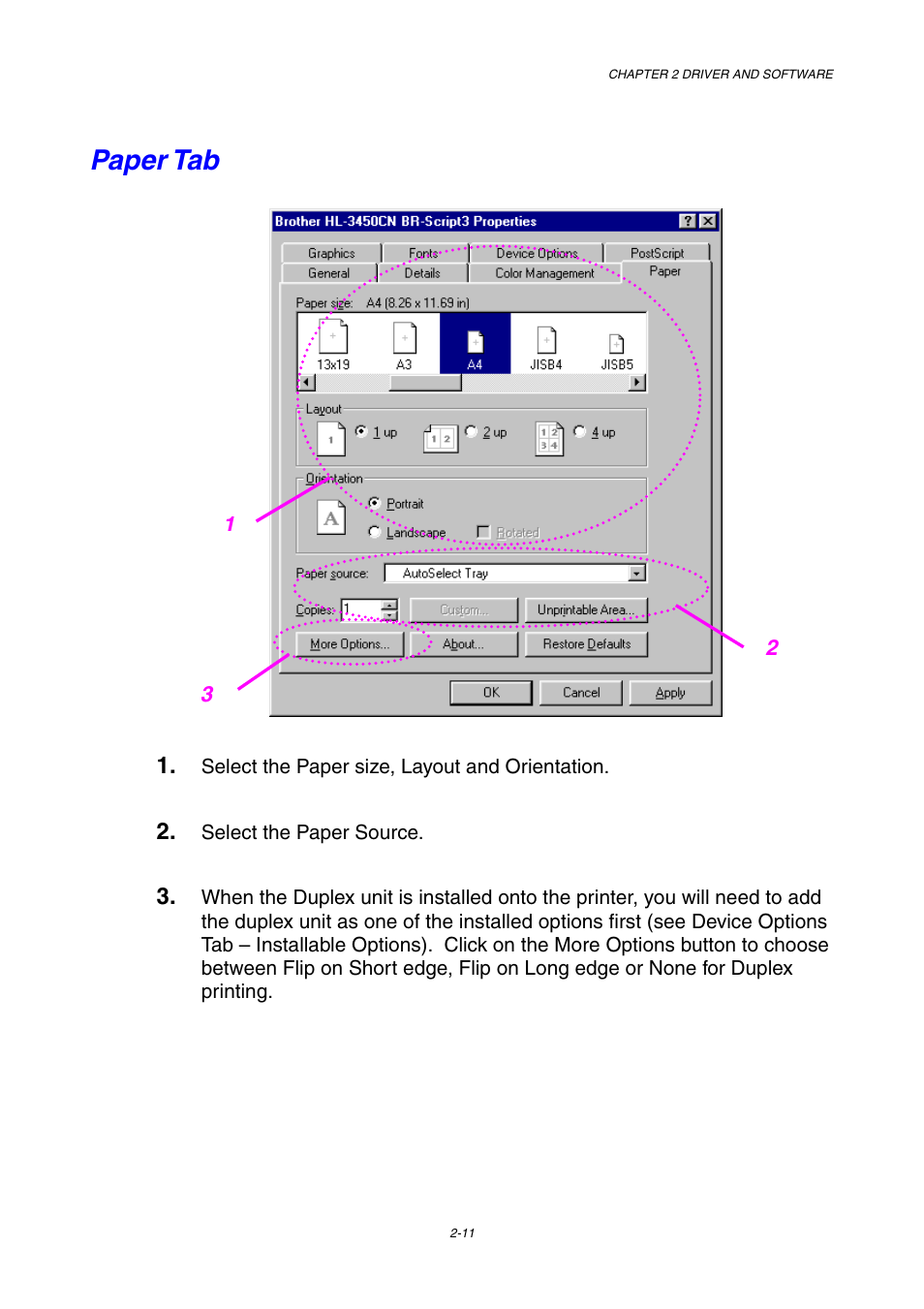 CHAPTER 2 DRIVER AND SOFTWARE

Paper Tab

Brother HL-3450CN BR-Script3 Properties

Graphics Fonts Device Options PostScript
General Details Color Management Paper

Paper size: A4 (8.26 x 11.69 in)

13x19 A3 A4 JISB4 JISB5

Layout

1 up 2 up 4 up

Orientation

Portrait
Landscape Rotated

Paper source: AutoSelect Tray

Copies: 1 Custom... Unprintable Area...

More Options... About... Restore Defaults

OK Cancel Apply

1

2

3

1. Select the Paper size, Layout and Orientation.

2. Select the Paper Source.

3. When the Duplex unit is installed onto the printer, you will need to add the duplex unit as one of the installed options first (see Device Options Tab – Installable Options). Click on the More Options button to choose between Flip on Short edge, Flip on Long edge or None for Duplex printing.

2-11